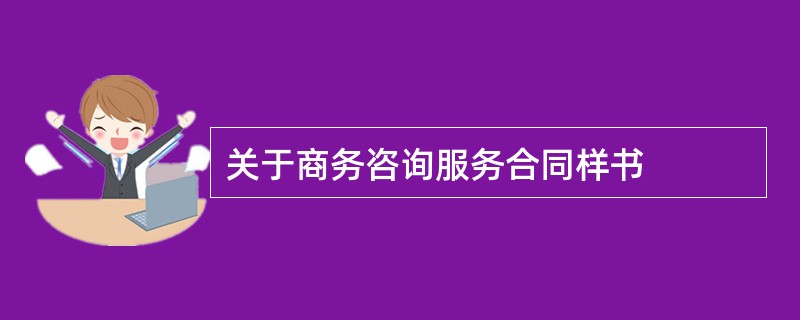 关于商务咨询服务合同样书